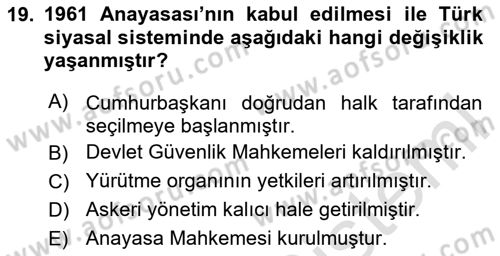 19. 1961 Anayasası'nın kabul edilmesi ile Türk siyasal sisteminde aşağıdaki hangi değişiklik yaşanmıştır?

A) Cumhurbaşkanı doğrudan halk tarafından seçilmeye başlanmıştır.
B) Devlet Güvenlik Mahkemeleri kaldırılmıştır.
C) Yürütme organının yetkileri artırılmıştır.
D) Askeri yönetim kalıcı hale getirilmiştir.
E) Anayasa Mahkemesi kurulmuştur.

www.aofsoru.com